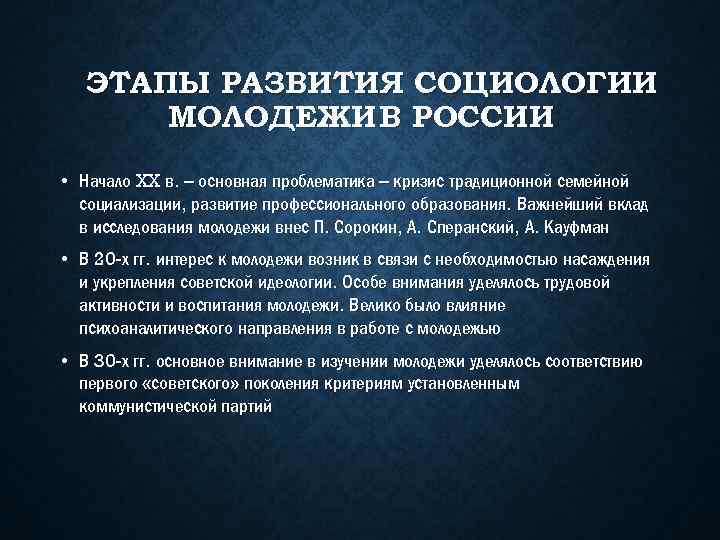 ЭТАПЫ РАЗВИТИЯ СОЦИОЛОГИИ МОЛОДЕЖИВ РОССИИ

• Начало XX в. – основная проблематика – кризис традиционной семейной социализации, развитие профессионального образования. Важнейший вклад в исследования молодежи внес П. Сорокин, А. Сперанский, А. Кауфман

• В 20-х гг. интерес к молодежи возник в связи с необходимостью насаждения и укрепления советской идеологии. Особе внимания уделялось трудовой активности и воспитания молодежи. Велико было влияние психоаналитического направления в работе с молодежью

• В 30-х гг. основное внимание в изучении молодежи уделялось соответствию первого «советского» поколения критериям установленным коммунистической партий